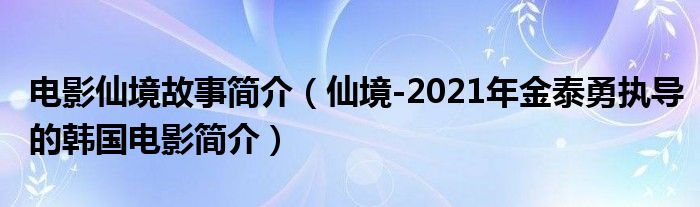 电影仙境故事简介（仙境-2021年金泰勇执导的韩国电影简介）